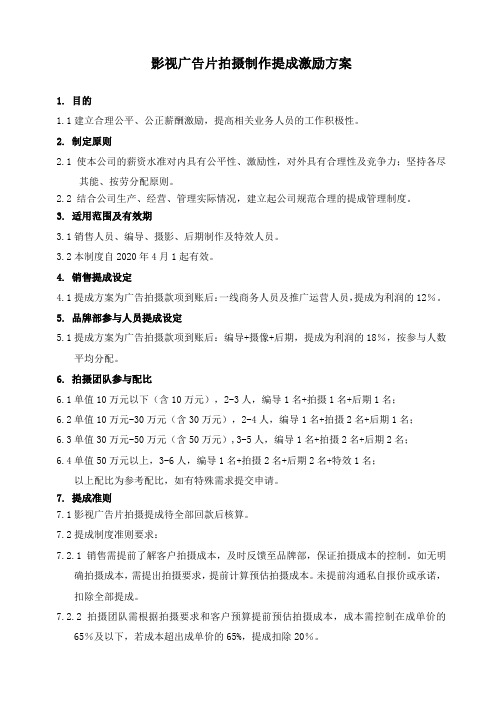 影视广告片拍摄制作提成激励方案

1. 目的

1.1 建立合理公平、公正薪酬激励，提高相关业务人员的工作积极性。

2. 制定原则

2.1 使本公司的薪资水准对内具有公平性、激励性，对外具有合理性及竞争力；坚持各尽其能、按劳分配原则。

2.2 结合公司生产、经营、管理实际情况，建立起公司规范合理的提成管理制度。

3. 适用范围及有效期

3.1 销售人员、编导、摄影、后期制作及特效人员。

3.2 本制度自 2020 年 4 月 1 起有效。

4. 销售提成设定

4.1 提成方案为广告拍摄款项到账后：一线商务人员及推广运营人员，提成为利润的 12%。

5. 品牌部参与人员提成设定

5.1 提成方案为广告拍摄款项到账后：编导+摄像+后期，提成为利润的 18%，按参与人数平均分配。

6. 拍摄团队参与配比

6.1 单值 10 万元以下（含 10 万元），2-3 人，编导 1 名+拍摄 1 名+后期 1 名；

6.2 单值 10 万元-30 万元（含 30 万元），2-4 人，编导 1 名+拍摄 2 名+后期 1 名；

6.3 单值 30 万元-50 万元（含 50 万元），3-5 人，编导 1 名+拍摄 2 名+后期 2 名；

6.4 单值 50 万元以上，3-6 人，编导 1 名+拍摄 2 名+后期 2 名+特效 1 名；

以上配比为参考配比，如有特殊需求提交申请。

7. 提成准则

7.1 影视广告片拍摄提成待全部回款后核算。

7.2 提成制度准则要求：

7.2.1 销售需提前了解客户拍摄成本，及时反馈至品牌部，保证拍摄成本的控制。如无明确拍摄成本，需提出拍摄要求，提前计算预估拍摄成本。未提前沟通私自报价或承诺，扣除全部提成。

7.2.2 拍摄团队需根据拍摄要求和客户预算提前预估拍摄成本，成本需控制在成单价的 65%及以下，若成本超出成单价的 65%，提成扣除 20%。